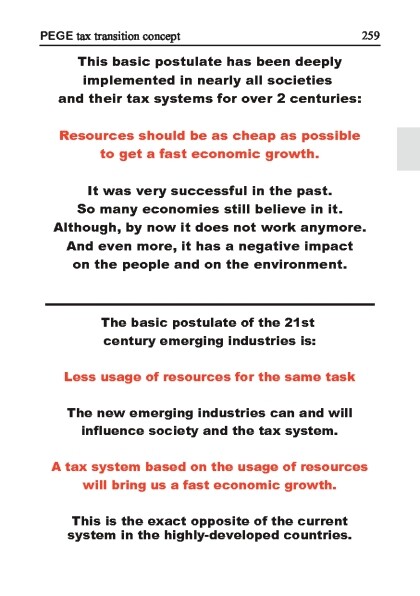 PEGE tax transition concept 259

This basic postulate has been deeply implemented in nearly all societies and their tax systems for over 2 centuries:

Resources should be as cheap as possible to get a fast economic growth.

It was very successful in the past. So many economies still believe in it. Although, by now it does not work anymore. And even more, it has a negative impact on the people and on the environment.

The basic postulate of the 21st century emerging industries is:

Less usage of resources for the same task

The new emerging industries can and will influence society and the tax system.

A tax system based on the usage of resources will bring us a fast economic growth.

This is the exact opposite of the current system in the highly-developed countries.